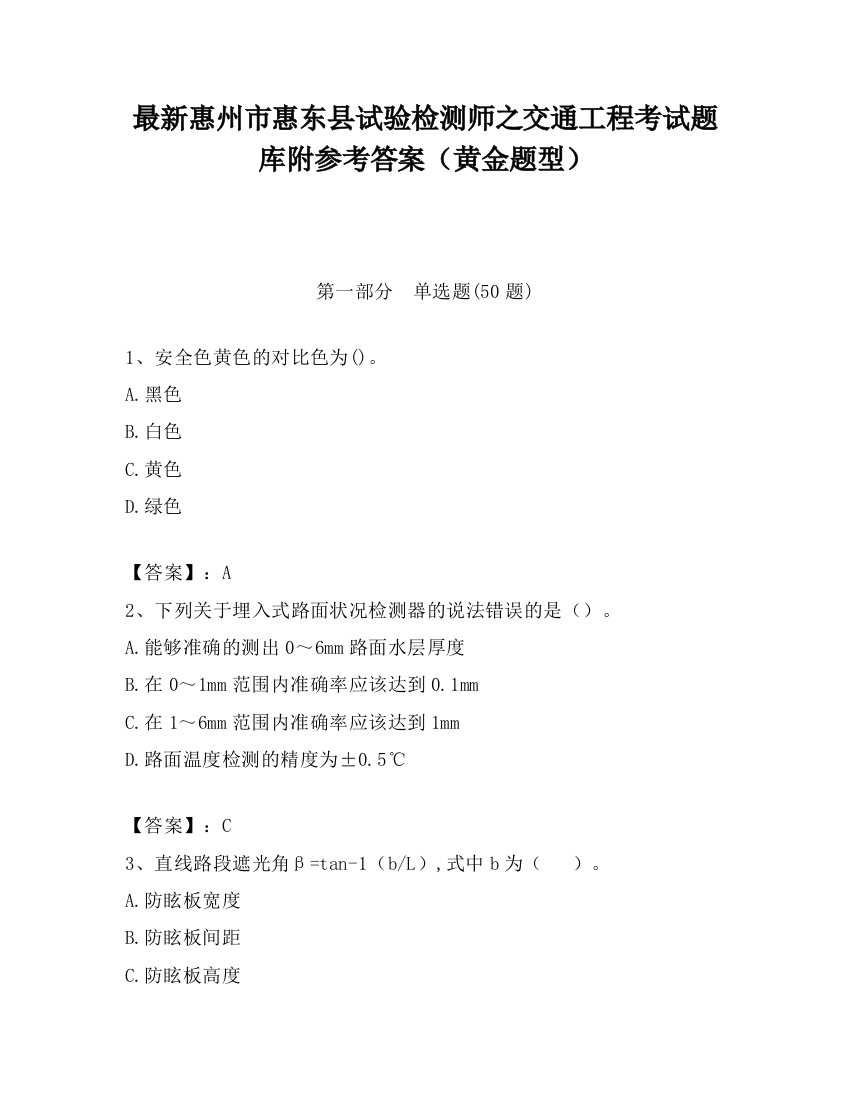 最新惠州市惠东县试验检测师之交通工程考试题库附参考答案（黄金题型）

第一部分　单选题(50 题)

1、安全色黄色的对比色为()。
A.黑色
B.白色
C.黄色
D.绿色

【答案】：A
2、下列关于埋入式路面状况检测器的说法错误的是（）。
A.能够准确的测出 0～6mm 路面水层厚度
B.在 0～1mm 范围内准确率应该达到 0.1mm
C.在 1～6mm 范围内准确率应该达到 1mm
D.路面温度检测的精度为±0.5℃

【答案】：C
3、直线路段遮光角β=tan-1（b/L）,式中 b 为（　）。
A.防眩板宽度
B.防眩板间距
C.防眩板高度